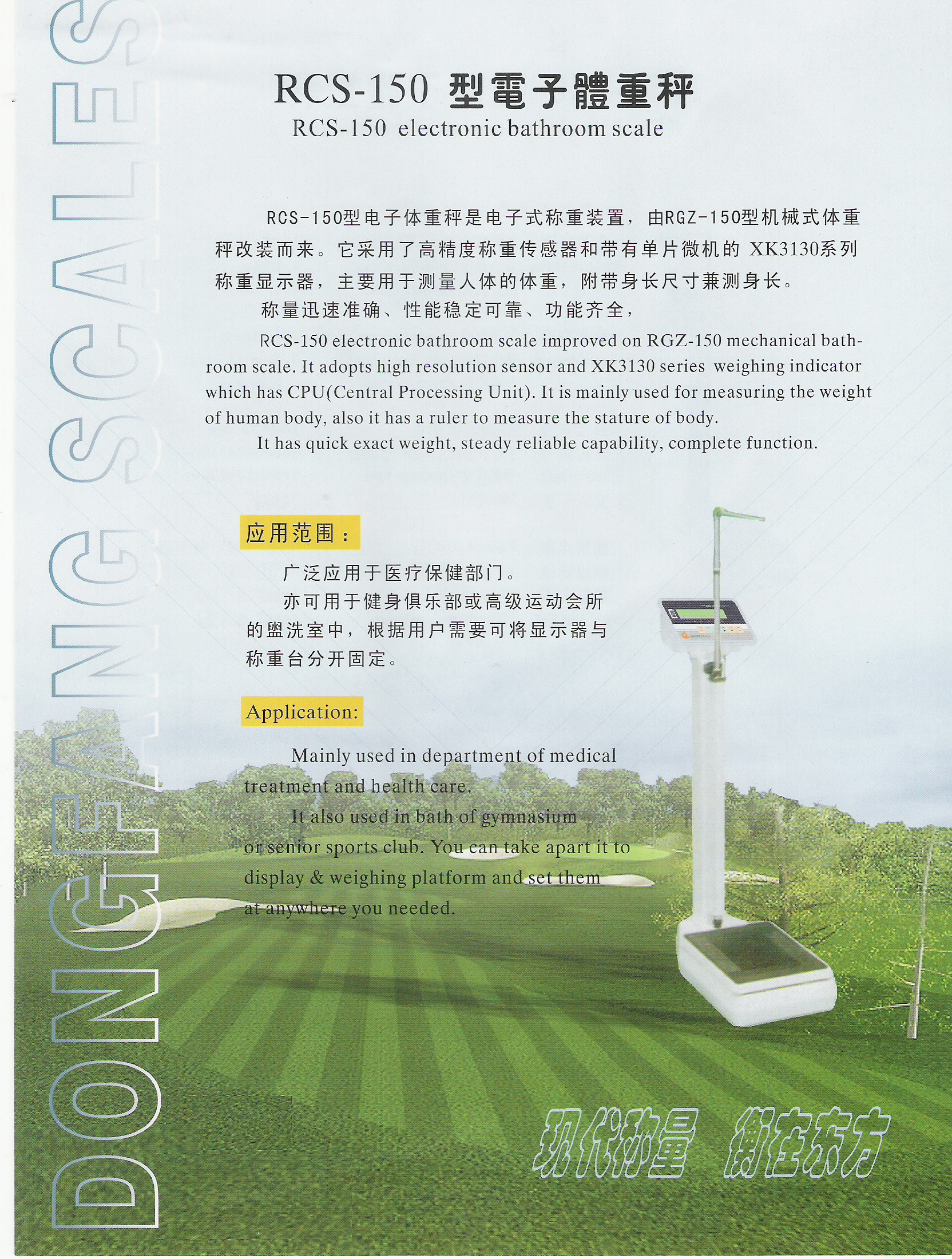 DONGFANG SCALES

RCS-150 型電子體重秤
RCS-150 electronic bathroom scale

RCS-150型电子体重秤是电子式称重装置，由RGZ-150型机械式体重秤改装而来。它采用了高精度称重传感器和带有单片微机的 XK3130系列称重显示器，主要用于测量人体的体重，附带身长尺寸兼测身长。

称量迅速准确、性能稳定可靠、功能齐全，

RCS-150 electronic bathroom scale improved on RGZ-150 mechanical bathroom scale. It adopts high resolution sensor and XK3130 series weighing indicator which has CPU(Central Processing Unit). It is mainly used for measuring the weight of human body, also it has a ruler to measure the stature of body.

It has quick exact weight, steady reliable capability, complete function.

应用范围：

广泛应用于医疗保健部门。

亦可用于健身俱乐部或高级运动会所的盥洗室中，根据用户需要可将显示器与称重台分开固定。

Application:

Mainly used in department of medical treatment and health care.

It also used in bath of gymnasium or senior sports club. You can take apart it to display & weighing platform and set them at anywhere you needed.

现代称量 衡在东方